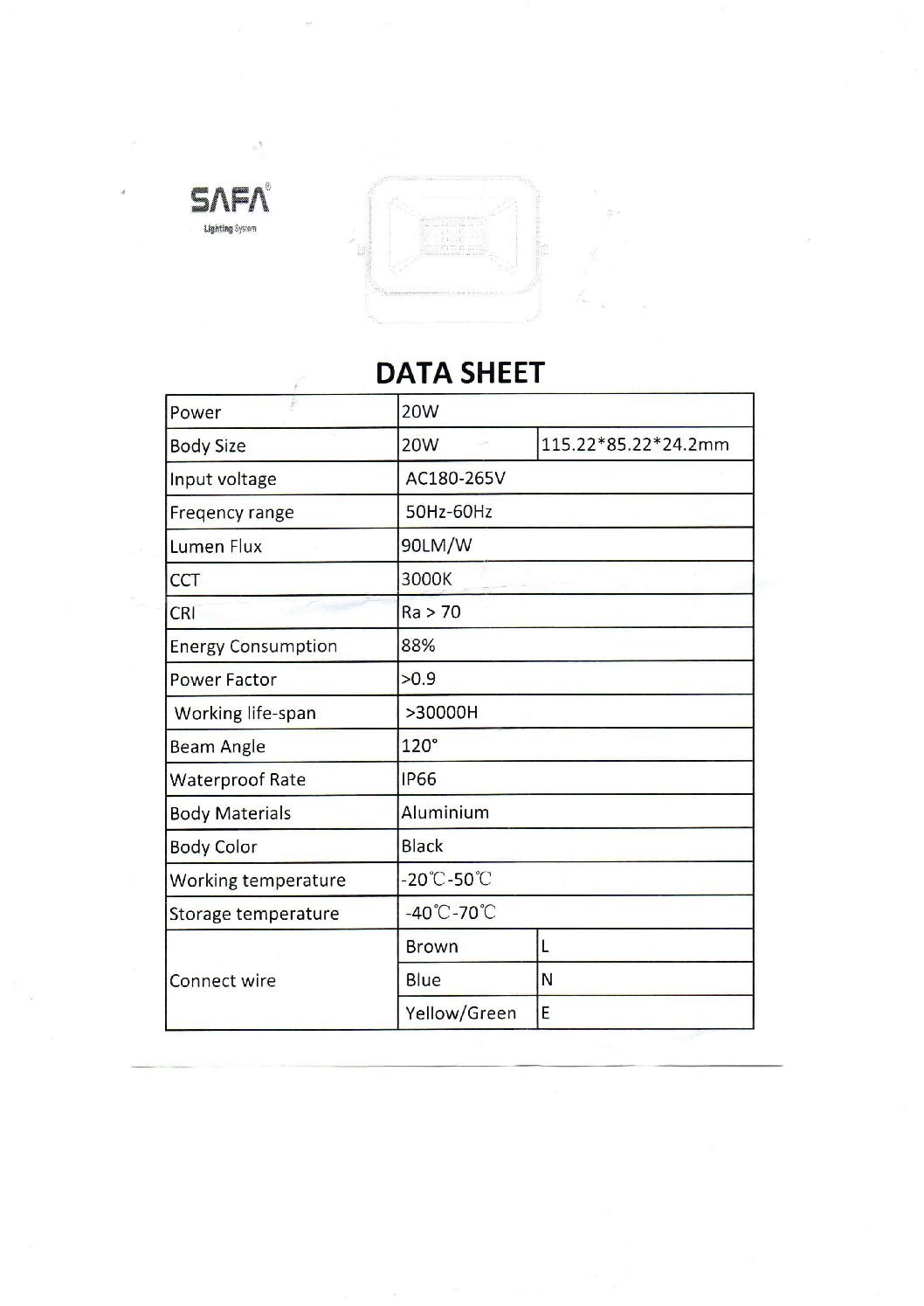 SAFA®
Lighting System

DATA SHEET

| Power | 20W | |
|---|---|---|
| Body Size | 20W | 115.22*85.22*24.2mm |
| Input voltage | AC180-265V | |
| Freqency range | 50Hz-60Hz | |
| Lumen Flux | 90LM/W | |
| CCT | 3000K | |
| CRI | Ra > 70 | |
| Energy Consumption | 88% | |
| Power Factor | >0.9 | |
| Working life-span | >30000H | |
| Beam Angle | 120° | |
| Waterproof Rate | IP66 | |
| Body Materials | Aluminium | |
| Body Color | Black | |
| Working temperature | -20℃-50℃ | |
| Storage temperature | -40℃-70℃ | |
| Connect wire | Brown | L |
| | Blue | N |
| | Yellow/Green | E |